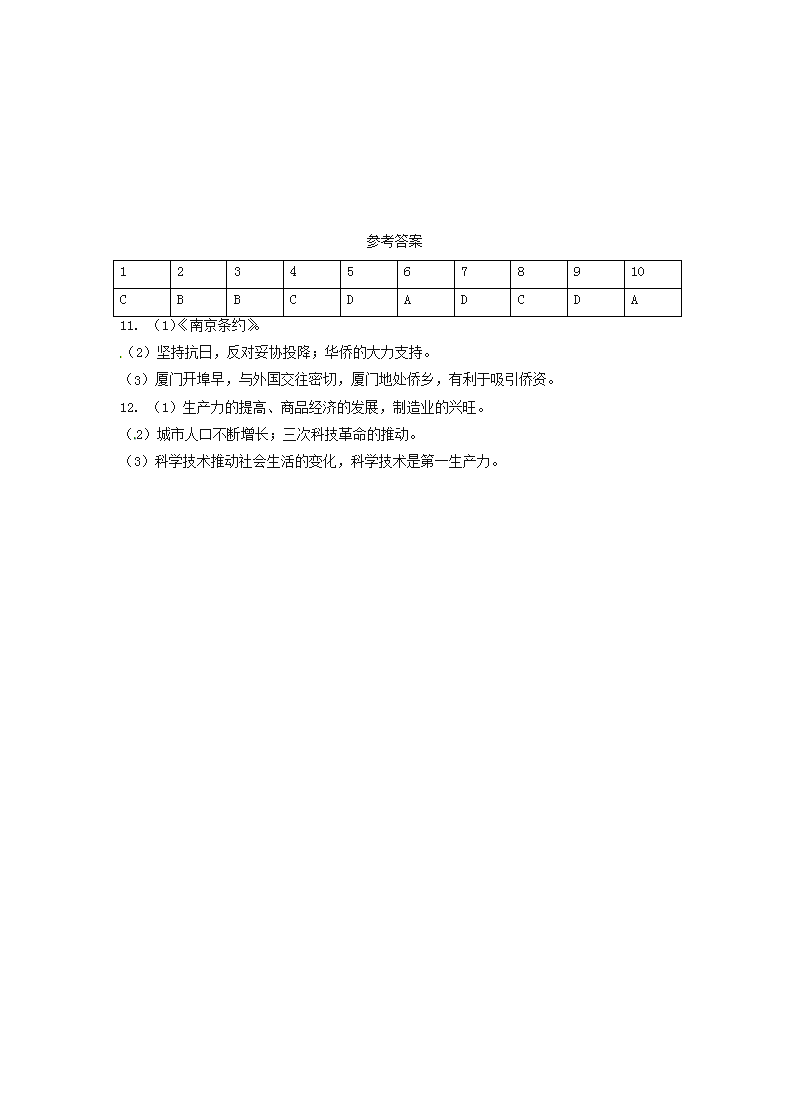 参考答案

| 1 | 2 | 3 | 4 | 5 | 6 | 7 | 8 | 9 | 10 |
|---|---|---|---|---|---|---|---|---|---|
| C | B | B | C | D | A | D | C | D | A |

11. （1)《南京条约》

.（2）坚持抗日，反对妥协投降；华侨的大力支持。

（3）厦门开埠早，与外国交往密切，厦门地处侨乡，有利于吸引侨资。

12. （1）生产力的提高、商品经济的发展，制造业的兴旺。

(.2）城市人口不断增长；三次科技革命的推动。

（3）科学技术推动社会生活的变化，科学技术是第一生产力。